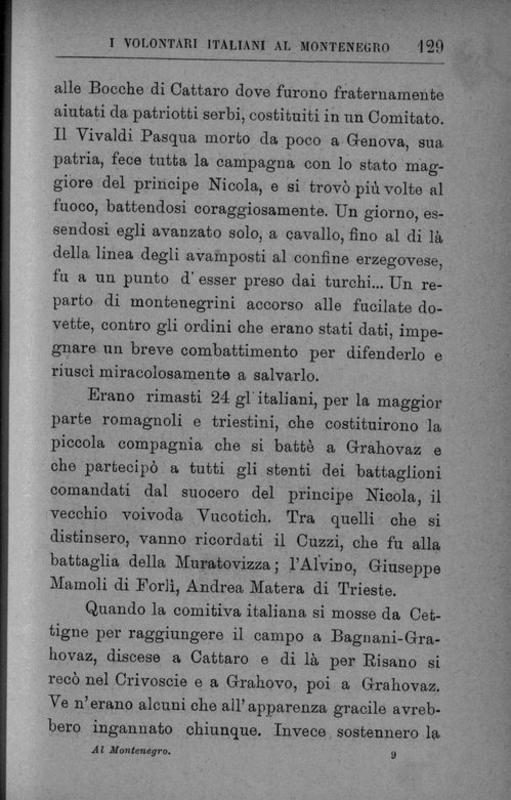 I VOLONTARI ITALIANI AL MONTENEGRO 129

alle Bocche di Cattaro dove furono fraternamente aiutati da patriotti serbi, costituiti in un Comitato. Il Vivaldi Pasqua morto da poco a Genova, sua patria, fece tutta la campagna con lo stato maggiore del principe Nicola, e si trovò più volte al fuoco, battendosi coraggiosamente. Un giorno, essendosi egli avanzato solo, a cavallo, fino al di là della linea degli avamposti al confine erzegovese, fu a un punto d'esser preso dai turchi... Un reparto di montenegrini accorso alle fucilate dovette, contro gli ordini che erano stati dati, impegnare un breve combattimento per difenderlo e riuscì miracolosamente a salvarlo.

Erano rimasti 24 gl'italiani, per la maggior parte romagnoli e triestini, che costituirono la piccola compagnia che si battè a Grahovaz e che partecipò a tutti gli stenti dei battaglioni comandati dal suocero del principe Nicola, il vecchio voivoda Vucotich. Tra quelli che si distinsero, vanno ricordati il Cuzzi, che fu alla battaglia della Muratovizza; l'Alvino, Giuseppe Mamoli di Forlì, Andrea Matera di Trieste.

Quando la comitiva italiana si mosse da Cettigne per raggiungere il campo a Bagnani-Grahovaz, discese a Cattaro e di là per Risano si recò nel Crivoscie e a Grahovo, poi a Grahovaz. Ve n'erano alcuni che all'apparenza gracile avrebbero ingannato chiunque. Invece sostennero la

Al Montenegro. 9